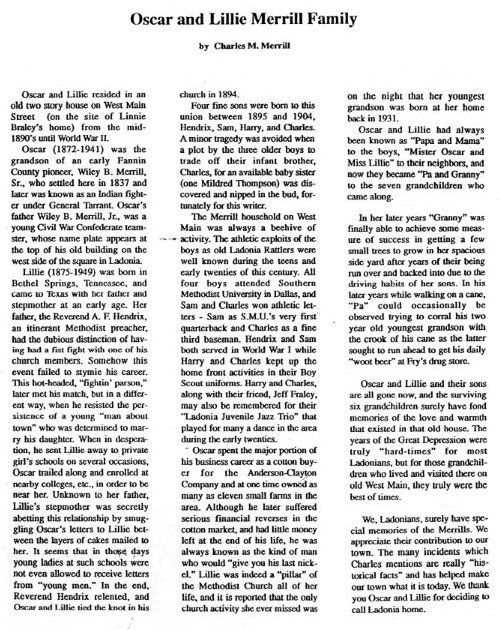 Oscar and Lillie Merrill Family

by Charles M. Merrill

Oscar and Lillie resided in an old two story house on West Main Street (on the site of Linnie Braley's home) from the mid-1890's until World War II.

Oscar (1872-1941) was the grandson of an early Fannin County pioneer, Wiley B. Merrill, Sr., who settled here in 1837 and later was known as an Indian fighter under General Tarrant. Oscar's father Wiley B. Merrill, Jr., was a young Civil War Confederate teamster, whose name plate appears at the top of his old building on the west side of the square in Ladonia.

Lillie (1875-1949) was born in Bethel Springs, Tennessee, and came to Texas with her father and stepmother at an early age. Her father, the Reverend A. F. Hendrix, an itinerant Methodist preacher, had the dubious distinction of having had a fist fight with one of his church members. Somehow this event failed to stymie his career. This hot-headed, "fightin' parson," later met his match, but in a different way, when he resisted the persistence of a young "man about town" who was determined to marry his daughter. When in desperation, he sent Lillie away to private girl's schools on several occasions, Oscar trailed along and enrolled at nearby colleges, etc., in order to be near her. Unknown to her father, Lillie's stepmother was secretly abetting this relationship by smuggling Oscar's letters to Lillie between the layers of cakes mailed to her. It seems that in those days young ladies at such schools were not even allowed to receive letters from "young men." In the end, Reverend Hendrix relented, and Oscar and Lillie tied the knot in his church in 1894.

Four fine sons were born to this union between 1895 and 1904, Hendrix, Sam, Harry, and Charles. A minor tragedy was avoided when a plot by the three older boys to trade off their infant brother, Charles, for an available baby sister (one Mildred Thompson) was discovered and nipped in the bud, fortunately for this writer.

The Merrill household on West Main was always a beehive of activity. The athletic exploits of the boys as old Ladonia Rattlers were well known during the teens and early twenties of this century. All four boys attended Southern Methodist University in Dallas, and Sam and Charles won athletic letters - Sam as S.M.U.'s very first quarterback and Charles as a fine third baseman. Hendrix and Sam both served in World War I while Harry and Charles kept up the home front activities in their Boy Scout uniforms. Harry and Charles, along with their friend, Jeff Fraley, may also be remembered for their "Ladonia Juvenile Jazz Trio" that played for many a dance in the area during the early twenties.

Oscar spent the major portion of his business career as a cotton buyer for the Anderson-Clayton Company and at one time owned as many as eleven small farms in the area. Although he later suffered serious financial reverses in the cotton market, and had little money left at the end of his life, he was always known as the kind of man who would "give you his last nickel." Lillie was indeed a "pillar" of the Methodist Church all of her life, and it is reported that the only church activity she ever missed was on the night that her youngest grandson was born at her home back in 1931.

Oscar and Lillie had always been known as "Papa and Mama" to the boys, "Mister Oscar and Miss Lillie" to their neighbors, and now they became "Pa and Granny" to the seven grandchildren who came along.

In her later years "Granny" was finally able to achieve some measure of success in getting a few small trees to grow in her spacious side yard after years of their being run over and backed into due to the driving habits of her sons. In his later years while walking on a cane, "Pa" could occasionally be observed trying to corral his two year old youngest grandson with the crook of his cane as the latter sought to run ahead to get his daily "woot beer" at Fry's drug store.

Oscar and Lillie and their sons are all gone now, and the surviving six grandchildren surely have fond memories of the love and warmth that existed in that old house. The years of the Great Depression were truly "hard-times" for most Ladonians, but for those grandchildren who lived and visited there on old West Main, they truly were the best of times.

We, Ladonians, surely have special memories of the Merrills. We appreciate their contribution to our town. The many incidents which Charles mentions are really "historical facts" and has helped make our town what it is today. We thank you Oscar and Lillie for deciding to call Ladonia home.